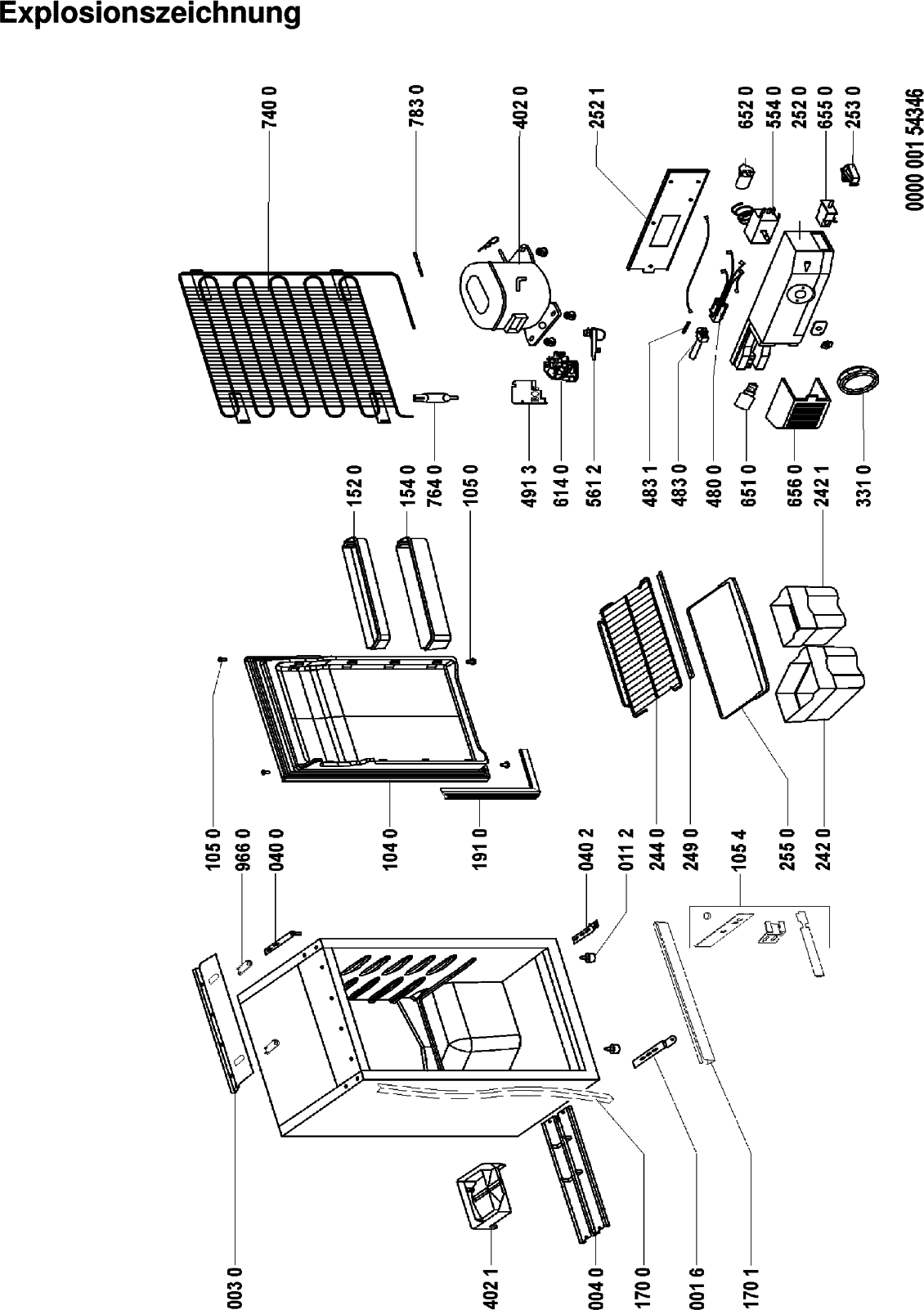 Explosionszeichnung

740 0
783 0
402 0
252 1
652 0
554 0
252 0
655 0
253 0
0000 001 54346

152 0
154 0
764 0
105 0
491 3
614 0
561 2
483 1
483 0
480 0
651 0
656 0
242 1
331 0

105 0
966 0
040 0
104 0
191 0
040 2
011 2
244 0
249 0
105 4
255 0
242 0

003 0
402 1
004 0
170 0
001 6
170 1